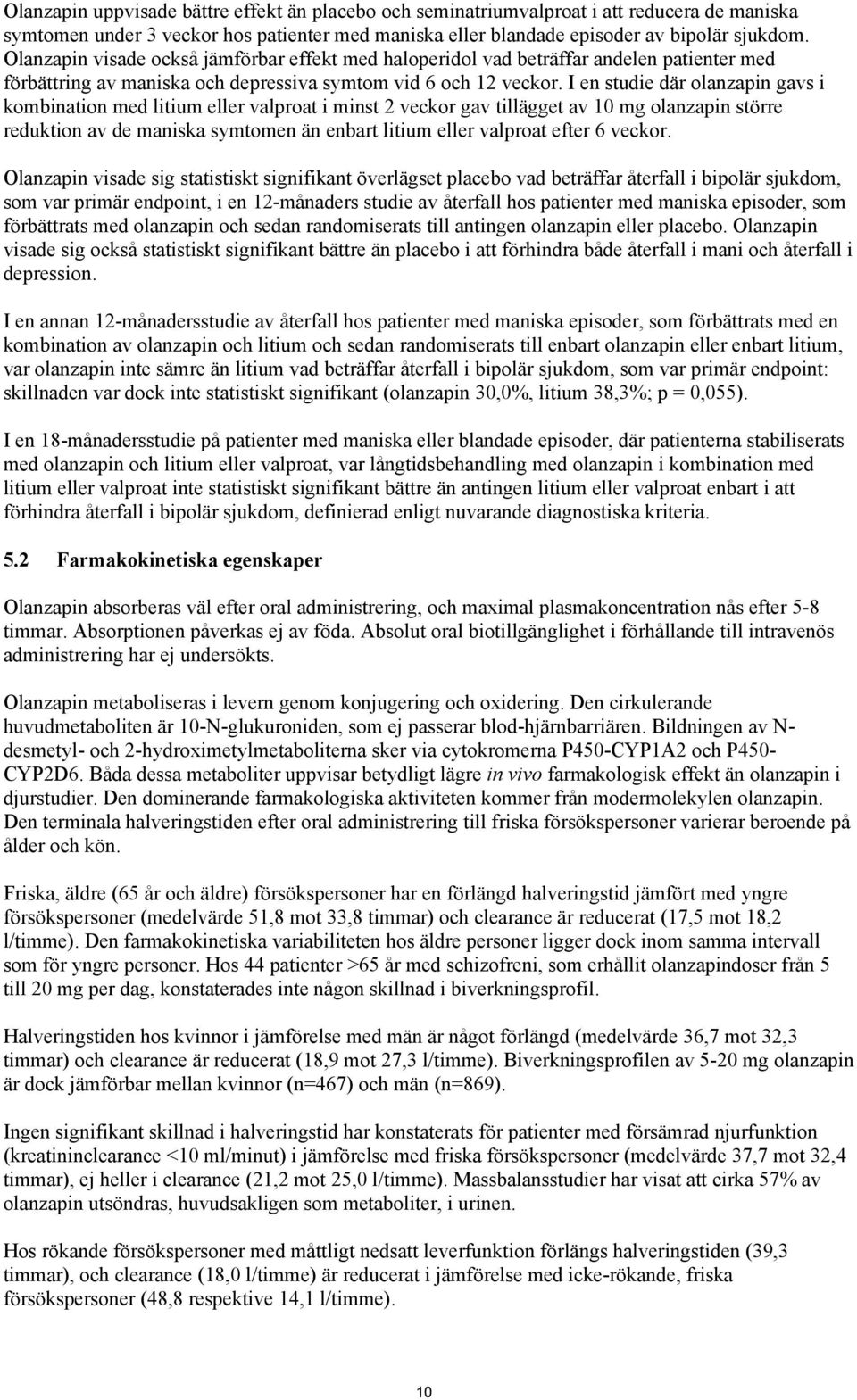 Olanzapin uppvisade bättre effekt än placebo och seminatriumvalproat i att reducera de maniska symtomen under 3 veckor hos patienter med maniska eller blandade episoder av bipolär sjukdom. Olanzapin visade också jämförbar effekt med haloperidol vad beträffar andelen patienter med förbättring av maniska och depressiva symtom vid 6 och 12 veckor. I en studie där olanzapin gavs i kombination med litium eller valproat i minst 2 veckor gav tillägget av 10 mg olanzapin större reduktion av de maniska symtomen än enbart litium eller valproat efter 6 veckor.

Olanzapin visade sig statistiskt signifikant överlägset placebo vad beträffar återfall i bipolär sjukdom, som var primär endpoint, i en 12-månaders studie av återfall hos patienter med maniska episoder, som förbättrats med olanzapin och sedan randomiserats till antingen olanzapin eller placebo. Olanzapin visade sig också statistiskt signifikant bättre än placebo i att förhindra både återfall i mani och återfall i depression.

I en annan 12-månadersstudie av återfall hos patienter med maniska episoder, som förbättrats med en kombination av olanzapin och litium och sedan randomiserats till enbart olanzapin eller enbart litium, var olanzapin inte sämre än litium vad beträffar återfall i bipolär sjukdom, som var primär endpoint: skillnaden var dock inte statistiskt signifikant (olanzapin 30,0%, litium 38,3%; p = 0,055).

I en 18-månadersstudie på patienter med maniska eller blandade episoder, där patienterna stabiliserats med olanzapin och litium eller valproat, var långtidsbehandling med olanzapin i kombination med litium eller valproat inte statistiskt signifikant bättre än antingen litium eller valproat enbart i att förhindra återfall i bipolär sjukdom, definierad enligt nuvarande diagnostiska kriteria.

5.2 Farmakokinetiska egenskaper

Olanzapin absorberas väl efter oral administrering, och maximal plasmakoncentration nås efter 5-8 timmar. Absorptionen påverkas ej av föda. Absolut oral biotillgänglighet i förhållande till intravenös administrering har ej undersökts.

Olanzapin metaboliseras i levern genom konjugering och oxidering. Den cirkulerande huvudmetaboliten är 10-N-glukuroniden, som ej passerar blod-hjärnbarriären. Bildningen av N-desmetyl- och 2-hydroximetylmetaboliterna sker via cytokromerna P450-CYP1A2 och P450-CYP2D6. Båda dessa metaboliter uppvisar betydligt lägre in vivo farmakologisk effekt än olanzapin i djurstudier. Den dominerande farmakologiska aktiviteten kommer från modermolekylen olanzapin. Den terminala halveringstiden efter oral administrering till friska försökspersoner varierar beroende på ålder och kön.

Friska, äldre (65 år och äldre) försökspersoner har en förlängd halveringstid jämfört med yngre försökspersoner (medelvärde 51,8 mot 33,8 timmar) och clearance är reducerat (17,5 mot 18,2 l/timme). Den farmakokinetiska variabiliteten hos äldre personer ligger dock inom samma intervall som för yngre personer. Hos 44 patienter >65 år med schizofreni, som erhållit olanzapindoser från 5 till 20 mg per dag, konstaterades inte någon skillnad i biverkningsprofil.

Halveringstiden hos kvinnor i jämförelse med män är något förlängd (medelvärde 36,7 mot 32,3 timmar) och clearance är reducerat (18,9 mot 27,3 l/timme). Biverkningsprofilen av 5-20 mg olanzapin är dock jämförbar mellan kvinnor (n=467) och män (n=869).

Ingen signifikant skillnad i halveringstid har konstaterats för patienter med försämrad njurfunktion (kreatininclearance <10 ml/minut) i jämförelse med friska försökspersoner (medelvärde 37,7 mot 32,4 timmar), ej heller i clearance (21,2 mot 25,0 l/timme). Massbalansstudier har visat att cirka 57% av olanzapin utsöndras, huvudsakligen som metaboliter, i urinen.

Hos rökande försökspersoner med måttligt nedsatt leverfunktion förlängs halveringstiden (39,3 timmar), och clearance (18,0 l/timme) är reducerat i jämförelse med icke-rökande, friska försökspersoner (48,8 respektive 14,1 l/timme).

10